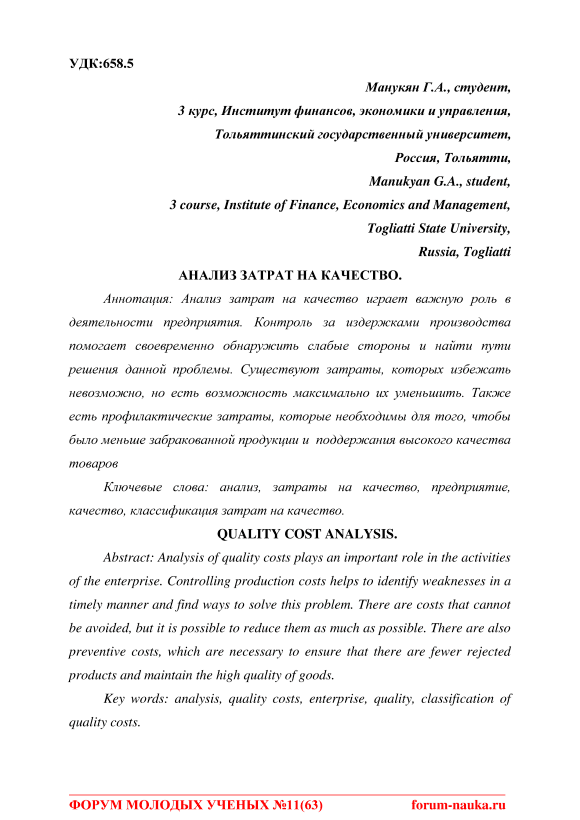 УДК:658.5

Манукян Г.А., студент,
3 курс, Институт финансов, экономики и управления,
Тольяттинский государственный университет,
Россия, Тольятти,
Manukyan G.A., student,
3 course, Institute of Finance, Economics and Management,
Togliatti State University,
Russia, Togliatti

АНАЛИЗ ЗАТРАТ НА КАЧЕСТВО.

Аннотация: Анализ затрат на качество играет важную роль в деятельности предприятия. Контроль за издержками производства помогает своевременно обнаружить слабые стороны и найти пути решения данной проблемы. Существуют затраты, которых избежать невозможно, но есть возможность максимально их уменьшить. Также есть профилактические затраты, которые необходимы для того, чтобы было меньше забракованной продукции и поддержания высокого качества товаров

Ключевые слова: анализ, затраты на качество, предприятие, качество, классификация затрат на качество.

QUALITY COST ANALYSIS.

Abstract: Analysis of quality costs plays an important role in the activities of the enterprise. Controlling production costs helps to identify weaknesses in a timely manner and find ways to solve this problem. There are costs that cannot be avoided, but it is possible to reduce them as much as possible. There are also preventive costs, which are necessary to ensure that there are fewer rejected products and maintain the high quality of goods.

Key words: analysis, quality costs, enterprise, quality, classification of quality costs.

ФОРУМ МОЛОДЫХ УЧЕНЫХ №11(63) forum-nauka.ru